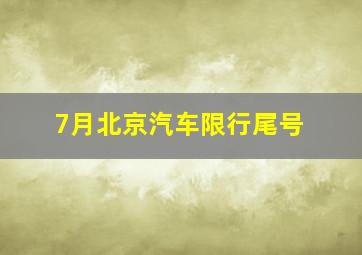 7月北京汽车限行尾号